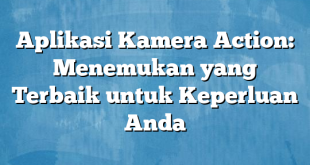 Aplikasi Kamera Action: Menemukan yang Terbaik untuk Keperluan Anda